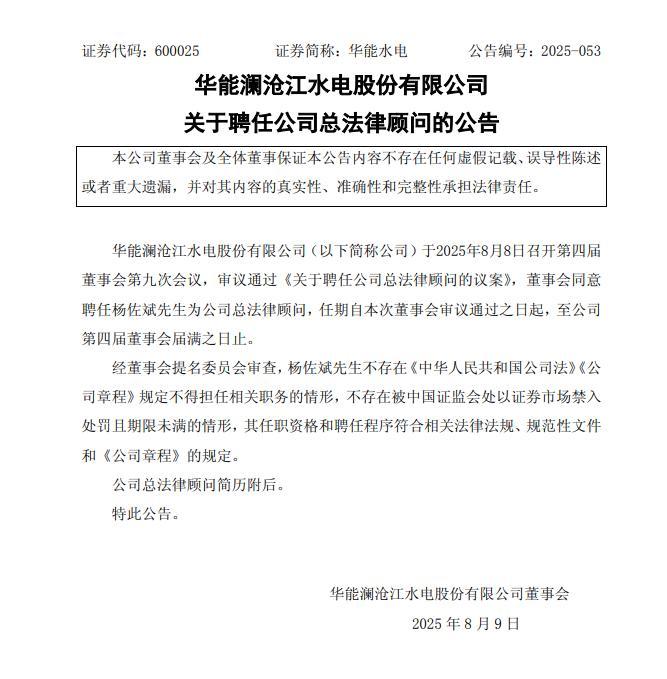 证券代码：600025　　证券简称：华能水电　　公告编号：2025-053

华能澜沧江水电股份有限公司
关于聘任公司总法律顾问的公告

本公司董事会及全体董事保证本公告内容不存在任何虚假记载、误导性陈述或者重大遗漏，并对其内容的真实性、准确性和完整性承担法律责任。

华能澜沧江水电股份有限公司（以下简称公司）于2025年8月8日召开第四届董事会第九次会议，审议通过《关于聘任公司总法律顾问的议案》，董事会同意聘任杨佐斌先生为公司总法律顾问，任期自本次董事会审议通过之日起，至公司第四届董事会届满之日止。

经董事会提名委员会审查，杨佐斌先生不存在《中华人民共和国公司法》《公司章程》规定不得担任相关职务的情形，不存在被中国证监会处以证券市场禁入处罚且期限未满的情形，其任职资格和聘任程序符合相关法律法规、规范性文件和《公司章程》的规定。

公司总法律顾问简历附后。

特此公告。

华能澜沧江水电股份有限公司董事会
2025 年 8 月 9 日